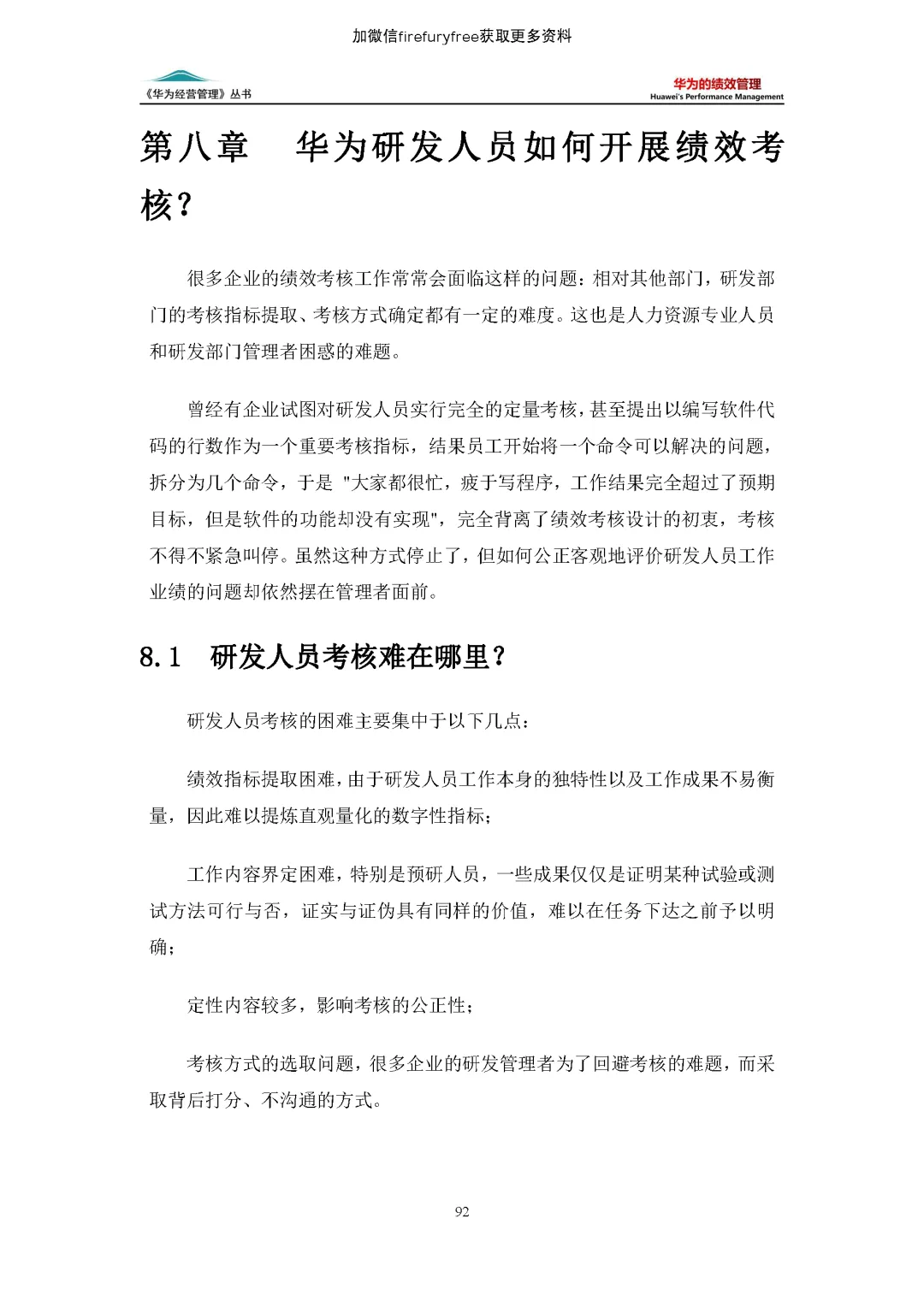 加微信firefuryfree获取更多资料

《华为经营管理》丛书

华为的绩效管理
Huawei's Performance Management

第八章　华为研发人员如何开展绩效考核？

很多企业的绩效考核工作常常会面临这样的问题：相对其他部门，研发部门的考核指标提取、考核方式确定都有一定的难度。这也是人力资源专业人员和研发部门管理者困惑的难题。

曾经有企业试图对研发人员实行完全的定量考核，甚至提出以编写软件代码的行数作为一个重要考核指标，结果员工开始将一个命令可以解决的问题，拆分为几个命令，于是 "大家都很忙，疲于写程序，工作结果完全超过了预期目标，但是软件的功能却没有实现"，完全背离了绩效考核设计的初衷，考核不得不紧急叫停。虽然这种方式停止了，但如何公正客观地评价研发人员工作业绩的问题却依然摆在管理者面前。

8.1　研发人员考核难在哪里？

研发人员考核的困难主要集中于以下几点：

绩效指标提取困难，由于研发人员工作本身的独特性以及工作成果不易衡量，因此难以提炼直观量化的数字性指标；

工作内容界定困难，特别是预研人员，一些成果仅仅是证明某种试验或测试方法可行与否，证实与证伪具有同样的价值，难以在任务下达之前予以明确；

定性内容较多，影响考核的公正性；

考核方式的选取问题，很多企业的研发管理者为了回避考核的难题，而采取背后打分、不沟通的方式。

92